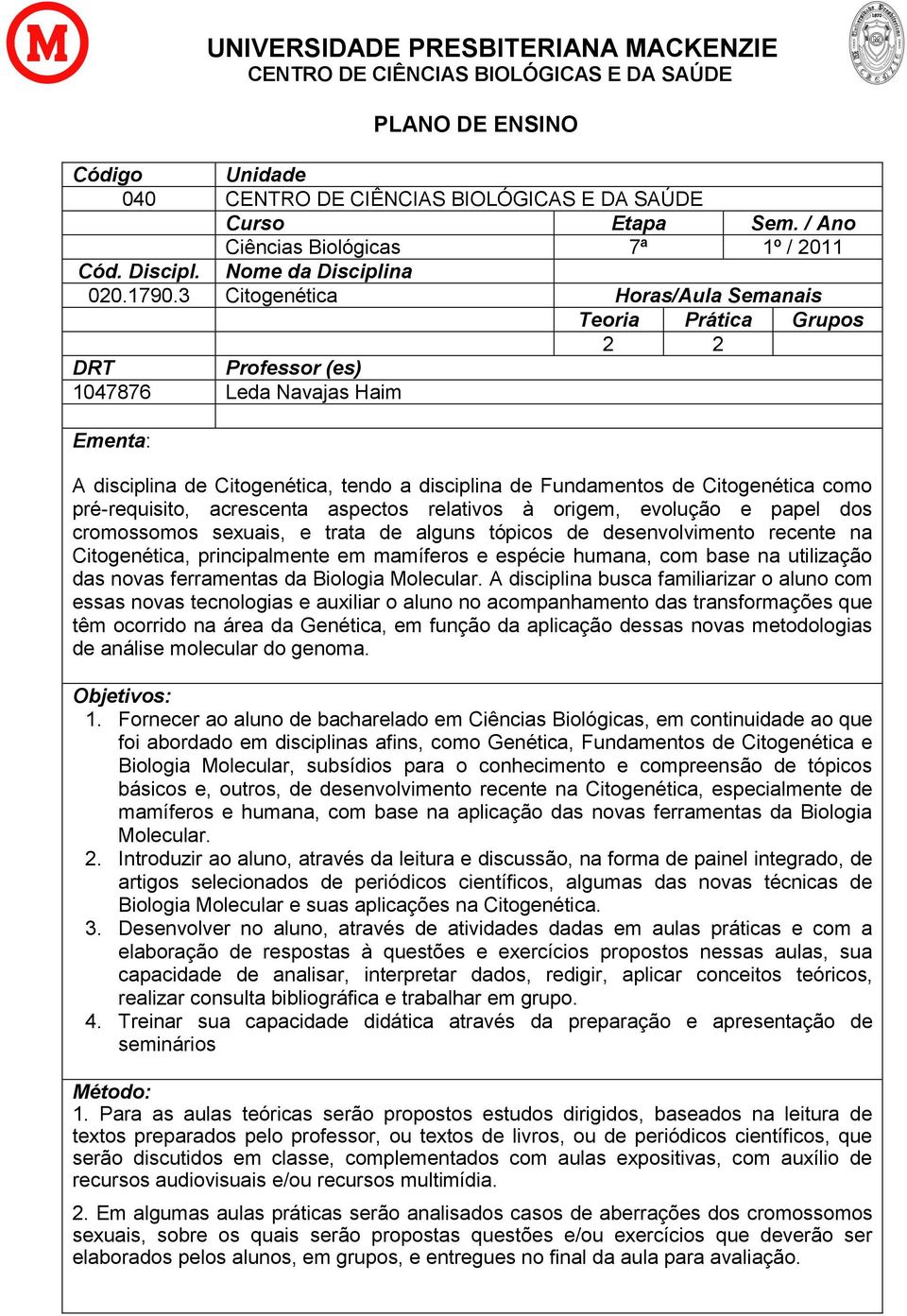 M

UNIVERSIDADE PRESBITERIANA MACKENZIE
CENTRO DE CIÊNCIAS BIOLÓGICAS E DA SAÚDE

PLANO DE ENSINO

| Código | Unidade | | | |
|---|---|---|---|---|
| 040 | CENTRO DE CIÊNCIAS BIOLÓGICAS E DA SAÚDE | | | |
| | Curso | Etapa | | Sem. / Ano |
| | Ciências Biológicas | 7ª | | 1º / 2011 |
| Cód. Discipl. | Nome da Disciplina | | | |
| 020.1790.3 | Citogenética | Horas/Aula Semanais | | |
| | | Teoria | Prática | Grupos |
| | | 2 | 2 | |
| DRT | Professor (es) | | | |
| 1047876 | Leda Navajas Haim | | | |

Ementa:

A disciplina de Citogenética, tendo a disciplina de Fundamentos de Citogenética como pré-requisito, acrescenta aspectos relativos à origem, evolução e papel dos cromossomos sexuais, e trata de alguns tópicos de desenvolvimento recente na Citogenética, principalmente em mamíferos e espécie humana, com base na utilização das novas ferramentas da Biologia Molecular. A disciplina busca familiarizar o aluno com essas novas tecnologias e auxiliar o aluno no acompanhamento das transformações que têm ocorrido na área da Genética, em função da aplicação dessas novas metodologias de análise molecular do genoma.

Objetivos:
1. Fornecer ao aluno de bacharelado em Ciências Biológicas, em continuidade ao que foi abordado em disciplinas afins, como Genética, Fundamentos de Citogenética e Biologia Molecular, subsídios para o conhecimento e compreensão de tópicos básicos e, outros, de desenvolvimento recente na Citogenética, especialmente de mamíferos e humana, com base na aplicação das novas ferramentas da Biologia Molecular.
2. Introduzir ao aluno, através da leitura e discussão, na forma de painel integrado, de artigos selecionados de periódicos científicos, algumas das novas técnicas de Biologia Molecular e suas aplicações na Citogenética.
3. Desenvolver no aluno, através de atividades dadas em aulas práticas e com a elaboração de respostas à questões e exercícios propostos nessas aulas, sua capacidade de analisar, interpretar dados, redigir, aplicar conceitos teóricos, realizar consulta bibliográfica e trabalhar em grupo.
4. Treinar sua capacidade didática através da preparação e apresentação de seminários

Método:
1. Para as aulas teóricas serão propostos estudos dirigidos, baseados na leitura de textos preparados pelo professor, ou textos de livros, ou de periódicos científicos, que serão discutidos em classe, complementados com aulas expositivas, com auxílio de recursos audiovisuais e/ou recursos multimídia.

2. Em algumas aulas práticas serão analisados casos de aberrações dos cromossomos sexuais, sobre os quais serão propostas questões e/ou exercícios que deverão ser elaborados pelos alunos, em grupos, e entregues no final da aula para avaliação.